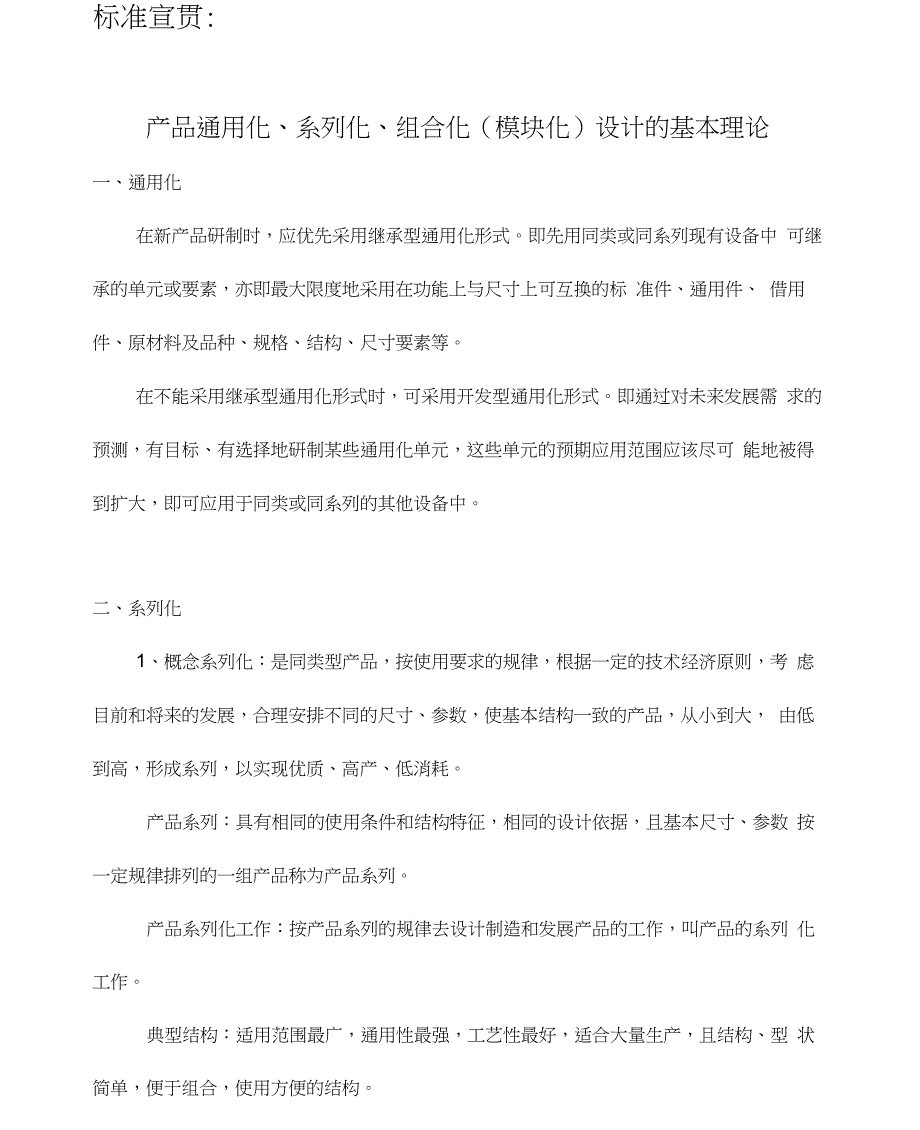 标准宣贯:

产品通用化、系列化、组合化（模块化）设计的基本理论

一、通用化

在新产品研制时，应优先采用继承型通用化形式。即先用同类或同系列现有设备中 可继承的单元或要素，亦即最大限度地采用在功能上与尺寸上可互换的标 准件、通用件、 借用件、原材料及品种、规格、结构、尺寸要素等。

在不能采用继承型通用化形式时，可采用开发型通用化形式。即通过对未来发展需 求的预测，有目标、有选择地研制某些通用化单元，这些单元的预期应用范围应该尽可 能地被得到扩大，即可应用于同类或同系列的其他设备中。

二、系列化

1、概念系列化：是同类型产品，按使用要求的规律，根据一定的技术经济原则，考 虑目前和将来的发展，合理安排不同的尺寸、参数，使基本结构一致的产品，从小到大， 由低到高，形成系列，以实现优质、高产、低消耗。

产品系列：具有相同的使用条件和结构特征，相同的设计依据，且基本尺寸、参数 按一定规律排列的一组产品称为产品系列。

产品系列化工作：按产品系列的规律去设计制造和发展产品的工作，叫产品的系列 化工作。

典型结构：适用范围最广，通用性最强，工艺性最好，适合大量生产，且结构、型 状简单，便于组合，使用方便的结构。